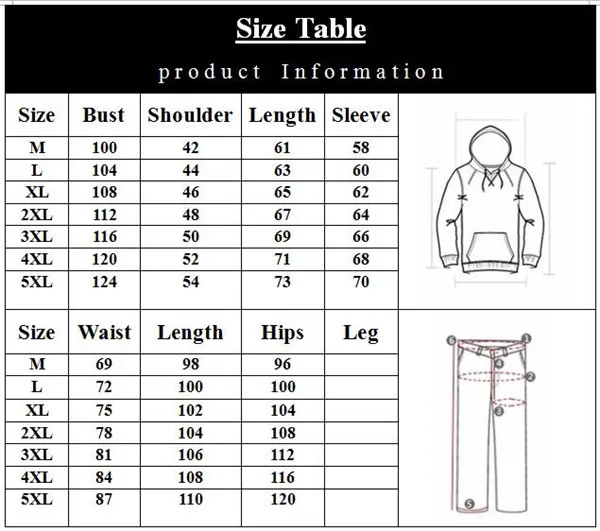 Size Table

product Information

| Size | Bust | Shoulder | Length | Sleeve |
|---|---|---|---|---|
| M | 100 | 42 | 61 | 58 |
| L | 104 | 44 | 63 | 60 |
| XL | 108 | 46 | 65 | 62 |
| 2XL | 112 | 48 | 67 | 64 |
| 3XL | 116 | 50 | 69 | 66 |
| 4XL | 120 | 52 | 71 | 68 |
| 5XL | 124 | 54 | 73 | 70 |

| Size | Waist | Length | Hips | Leg |
|---|---|---|---|---|
| M | 69 | 98 | 96 | |
| L | 72 | 100 | 100 | |
| XL | 75 | 102 | 104 | |
| 2XL | 78 | 104 | 108 | |
| 3XL | 81 | 106 | 112 | |
| 4XL | 84 | 108 | 116 | |
| 5XL | 87 | 110 | 120 | |

6 1 4 2 3 5